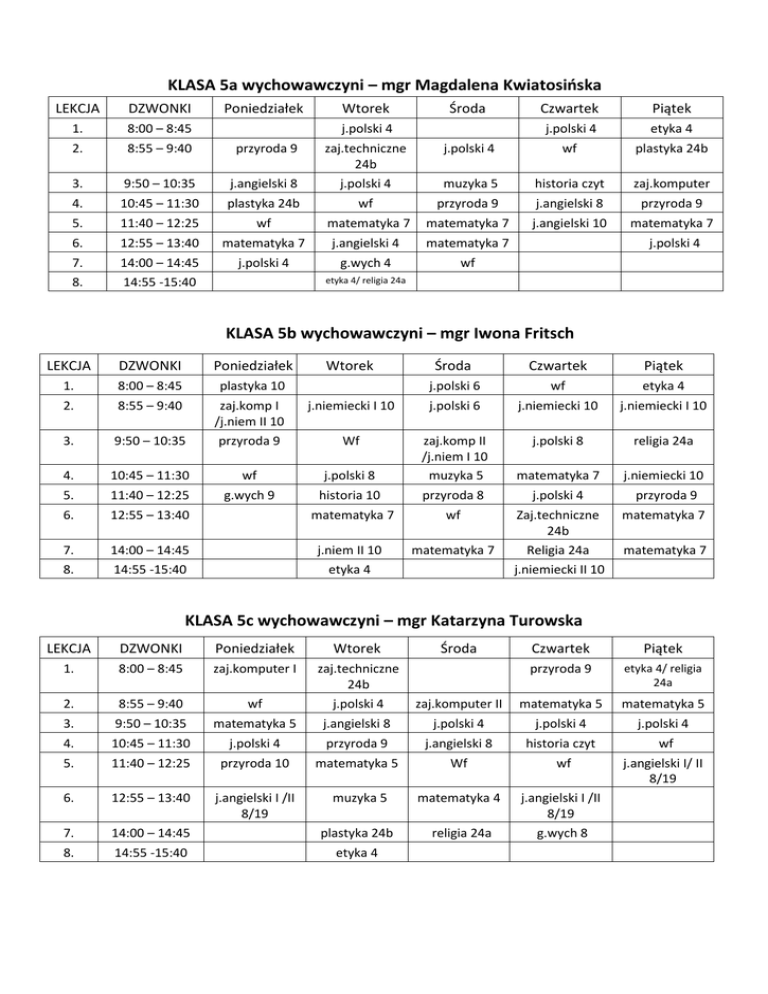 KLASA 5a wychowawczyni – mgr Magdalena Kwiatosińska

| LEKCJA | DZWONKI | Poniedziałek | Wtorek | Środa | Czwartek | Piątek |
|---|---|---|---|---|---|---|
| 1. | 8:00 – 8:45 | | j.polski 4 | | j.polski 4 | etyka 4 |
| 2. | 8:55 – 9:40 | przyroda 9 | zaj.techniczne 24b | j.polski 4 | wf | plastyka 24b |
| 3. | 9:50 – 10:35 | j.angielski 8 | j.polski 4 | muzyka 5 | historia czyt | zaj.komputer |
| 4. | 10:45 – 11:30 | plastyka 24b | wf | przyroda 9 | j.angielski 8 | przyroda 9 |
| 5. | 11:40 – 12:25 | wf | matematyka 7 | matematyka 7 | j.angielski 10 | matematyka 7 |
| 6. | 12:55 – 13:40 | matematyka 7 | j.angielski 4 | matematyka 7 | | j.polski 4 |
| 7. | 14:00 – 14:45 | j.polski 4 | g.wych 4 | wf | | |
| 8. | 14:55 -15:40 | | etyka 4/ religia 24a | | | |

KLASA 5b wychowawczyni – mgr Iwona Fritsch

| LEKCJA | DZWONKI | Poniedziałek | Wtorek | Środa | Czwartek | Piątek |
|---|---|---|---|---|---|---|
| 1. | 8:00 – 8:45 | plastyka 10 | | j.polski 6 | wf | etyka 4 |
| 2. | 8:55 – 9:40 | zaj.komp I /j.niem II 10 | j.niemiecki I 10 | j.polski 6 | j.niemiecki 10 | j.niemiecki I 10 |
| 3. | 9:50 – 10:35 | przyroda 9 | Wf | zaj.komp II /j.niem I 10 | j.polski 8 | religia 24a |
| 4. | 10:45 – 11:30 | wf | j.polski 8 | muzyka 5 | matematyka 7 | j.niemiecki 10 |
| 5. | 11:40 – 12:25 | g.wych 9 | historia 10 | przyroda 8 | j.polski 4 | przyroda 9 |
| 6. | 12:55 – 13:40 | | matematyka 7 | wf | Zaj.techniczne 24b | matematyka 7 |
| 7. | 14:00 – 14:45 | | j.niem II 10 | matematyka 7 | Religia 24a | matematyka 7 |
| 8. | 14:55 -15:40 | | etyka 4 | | j.niemiecki II 10 | |

KLASA 5c wychowawczyni – mgr Katarzyna Turowska

| LEKCJA | DZWONKI | Poniedziałek | Wtorek | Środa | Czwartek | Piątek |
|---|---|---|---|---|---|---|
| 1. | 8:00 – 8:45 | zaj.komputer I | zaj.techniczne 24b | | przyroda 9 | etyka 4/ religia 24a |
| 2. | 8:55 – 9:40 | wf | j.polski 4 | zaj.komputer II | matematyka 5 | matematyka 5 |
| 3. | 9:50 – 10:35 | matematyka 5 | j.angielski 8 | j.polski 4 | j.polski 4 | j.polski 4 |
| 4. | 10:45 – 11:30 | j.polski 4 | przyroda 9 | j.angielski 8 | historia czyt | wf |
| 5. | 11:40 – 12:25 | przyroda 10 | matematyka 5 | Wf | wf | j.angielski I/ II 8/19 |
| 6. | 12:55 – 13:40 | j.angielski I /II 8/19 | muzyka 5 | matematyka 4 | j.angielski I /II 8/19 | |
| 7. | 14:00 – 14:45 | | plastyka 24b | religia 24a | g.wych 8 | |
| 8. | 14:55 -15:40 | | etyka 4 | | | |